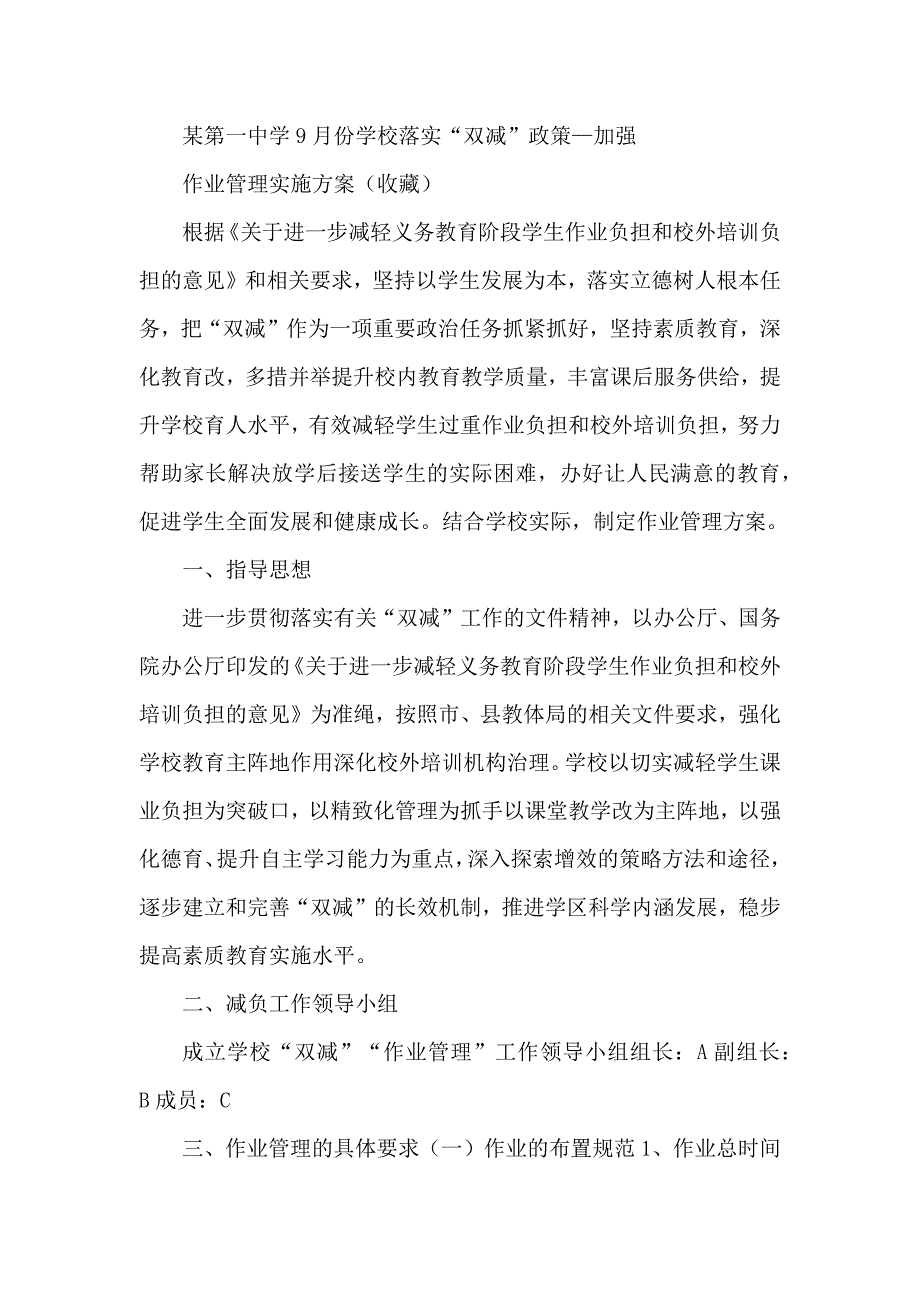 某第一中学9月份学校落实“双减”政策—加强

作业管理实施方案（收藏）

根据《关于进一步减轻义务教育阶段学生作业负担和校外培训负担的意见》和相关要求，坚持以学生发展为本，落实立德树人根本任务，把“双减”作为一项重要政治任务抓紧抓好，坚持素质教育，深化教育改，多措并举提升校内教育教学质量，丰富课后服务供给，提升学校育人水平，有效减轻学生过重作业负担和校外培训负担，努力帮助家长解决放学后接送学生的实际困难，办好让人民满意的教育，促进学生全面发展和健康成长。结合学校实际，制定作业管理方案。

一、指导思想

进一步贯彻落实有关“双减”工作的文件精神，以办公厅、国务院办公厅印发的《关于进一步减轻义务教育阶段学生作业负担和校外培训负担的意见》为准绳，按照市、县教体局的相关文件要求，强化学校教育主阵地作用深化校外培训机构治理。学校以切实减轻学生课业负担为突破口，以精致化管理为抓手以课堂教学改为主阵地，以强化德育、提升自主学习能力为重点，深入探索增效的策略方法和途径，逐步建立和完善“双减”的长效机制，推进学区科学内涵发展，稳步提高素质教育实施水平。

二、减负工作领导小组

成立学校“双减”“作业管理”工作领导小组组长：A副组长：B成员：C

三、作业管理的具体要求（一）作业的布置规范1、作业总时间